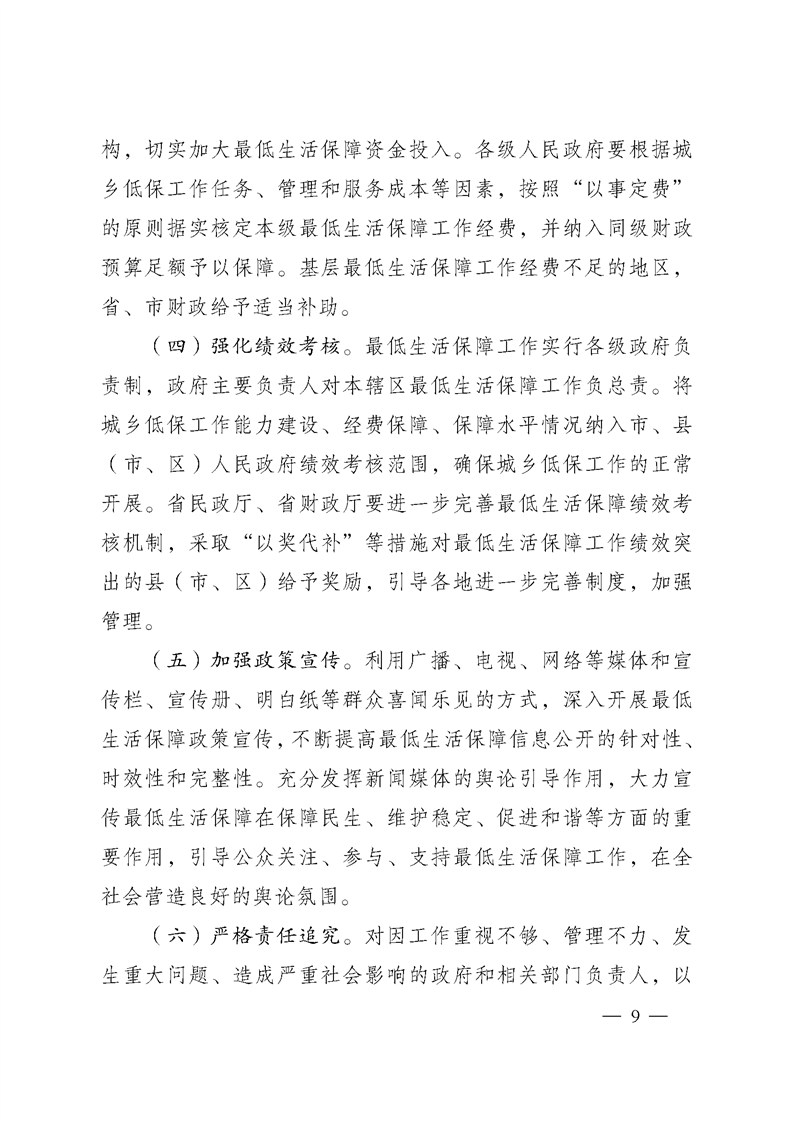 构，切实加大最低生活保障资金投入。各级人民政府要根据城乡低保工作任务、管理和服务成本等因素，按照“以事定费”的原则据实核定本级最低生活保障工作经费，并纳入同级财政预算足额予以保障。基层最低生活保障工作经费不足的地区，省、市财政给予适当补助。

（四）强化绩效考核。最低生活保障工作实行各级政府负责制，政府主要负责人对本辖区最低生活保障工作负总责。将城乡低保工作能力建设、经费保障、保障水平情况纳入市、县（市、区）人民政府绩效考核范围，确保城乡低保工作的正常开展。省民政厅、省财政厅要进一步完善最低生活保障绩效考核机制，采取“以奖代补”等措施对最低生活保障工作绩效突出的县（市、区）给予奖励，引导各地进一步完善制度，加强管理。

（五）加强政策宣传。利用广播、电视、网络等媒体和宣传栏、宣传册、明白纸等群众喜闻乐见的方式，深入开展最低生活保障政策宣传，不断提高最低生活保障信息公开的针对性、时效性和完整性。充分发挥新闻媒体的舆论引导作用，大力宣传最低生活保障在保障民生、维护稳定、促进和谐等方面的重要作用，引导公众关注、参与、支持最低生活保障工作，在全社会营造良好的舆论氛围。

（六）严格责任追究。对因工作重视不够、管理不力、发生重大问题、造成严重社会影响的政府和相关部门负责人，以

— 9 —